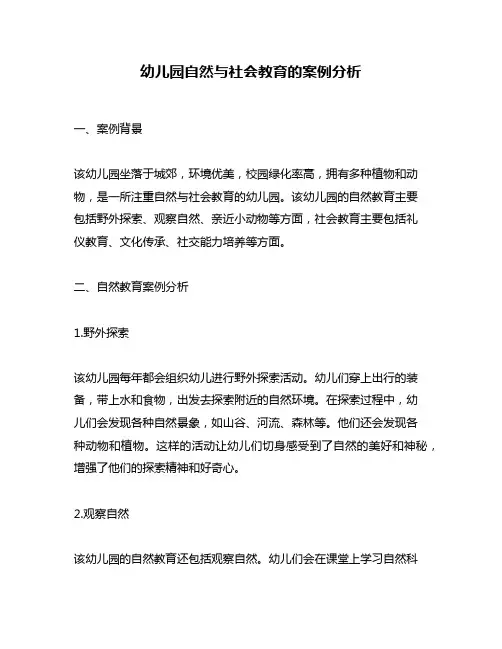 幼儿园自然与社会教育的案例分析

一、案例背景

该幼儿园坐落于城郊，环境优美，校园绿化率高，拥有多种植物和动物，是一所注重自然与社会教育的幼儿园。该幼儿园的自然教育主要包括野外探索、观察自然、亲近小动物等方面，社会教育主要包括礼仪教育、文化传承、社交能力培养等方面。

二、自然教育案例分析

1.野外探索

该幼儿园每年都会组织幼儿进行野外探索活动。幼儿们穿上出行的装备，带上水和食物，出发去探索附近的自然环境。在探索过程中，幼儿们会发现各种自然景象，如山谷、河流、森林等。他们还会发现各种动物和植物。这样的活动让幼儿们切身感受到了自然的美好和神秘，增强了他们的探索精神和好奇心。

2.观察自然

该幼儿园的自然教育还包括观察自然。幼儿们会在课堂上学习自然科